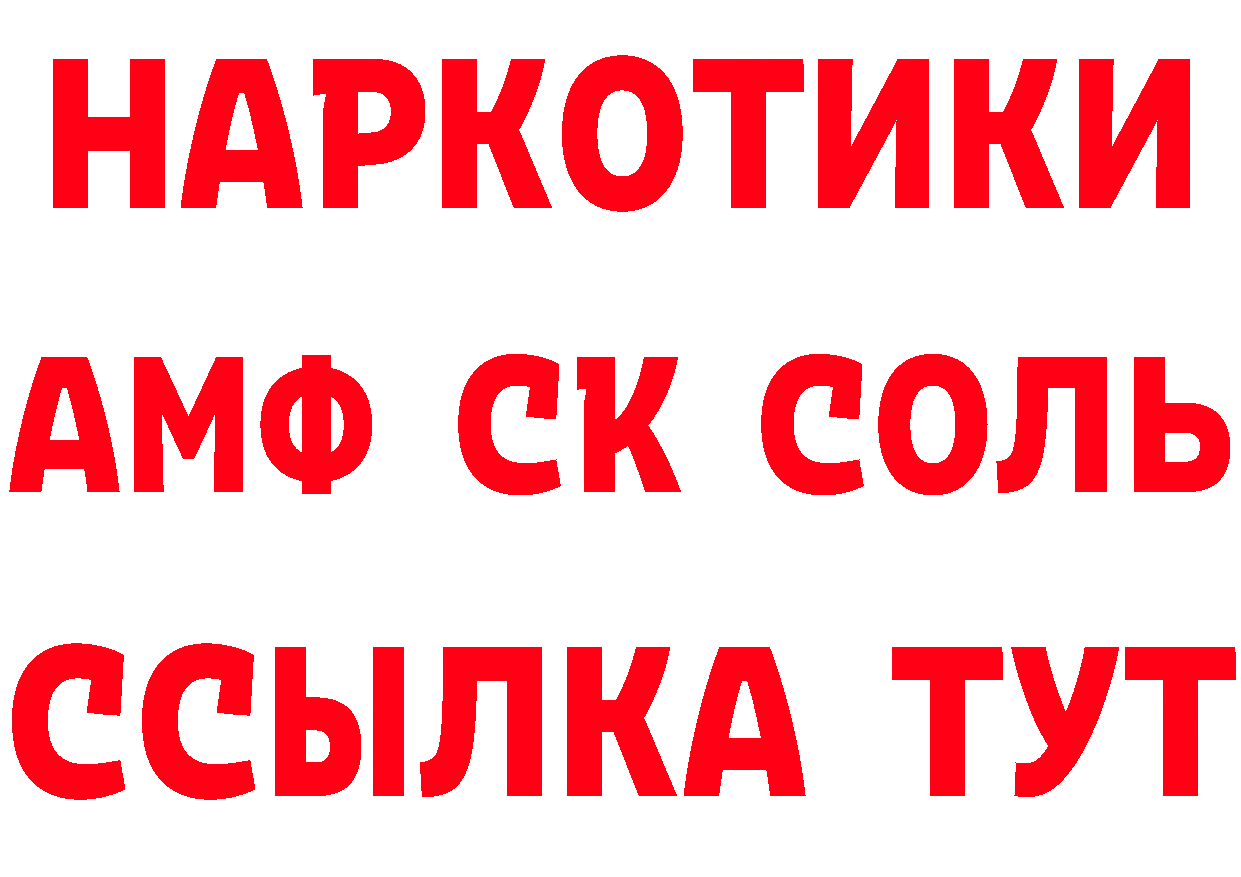 НАРКОТИКИ
АМФ СК СОЛЬ
ССЫЛКА ТУТ